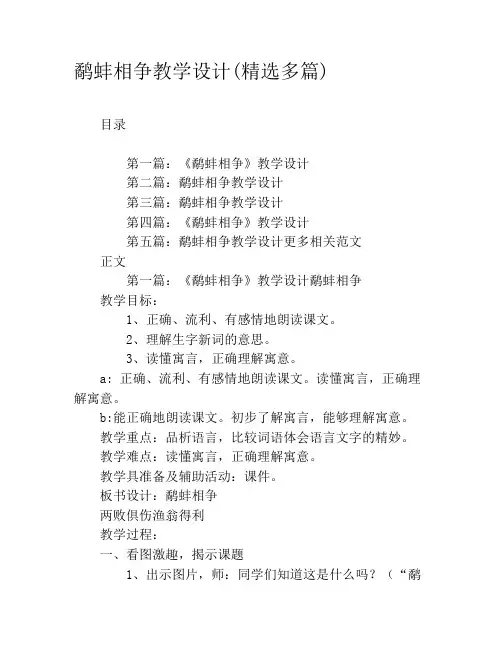 鹬蚌相争教学设计(精选多篇)

目录

第一篇：《鹬蚌相争》教学设计
第二篇：鹬蚌相争教学设计
第三篇：鹬蚌相争教学设计
第四篇：《鹬蚌相争》教学设计
第五篇：鹬蚌相争教学设计更多相关范文

正文

第一篇：《鹬蚌相争》教学设计鹬蚌相争

教学目标：

1、正确、流利、有感情地朗读课文。

2、理解生字新词的意思。

3、读懂寓言，正确理解寓意。

a：正确、流利、有感情地朗读课文。读懂寓言，正确理解寓意。

b:能正确地朗读课文。初步了解寓言，能够理解寓意。

教学重点：品析语言，比较词语体会语言文字的精妙。

教学难点：读懂寓言，正确理解寓意。

教学具准备及辅助活动：课件。

板书设计：鹬蚌相争

两败俱伤渔翁得利

教学过程：

一、看图激趣，揭示课题

1、出示图片，师：同学们知道这是什么吗？（“鹬